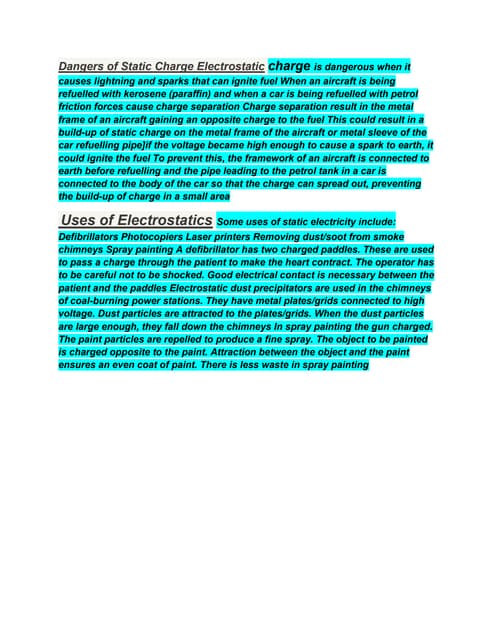 Dangers of Static Charge Electrostatic charge is dangerous when it causes lightning and sparks that can ignite fuel When an aircraft is being refuelled with kerosene (paraffin) and when a car is being refuelled with petrol friction forces cause charge separation Charge separation result in the metal frame of an aircraft gaining an opposite charge to the fuel This could result in a build-up of static charge on the metal frame of the aircraft or metal sleeve of the car refuelling pipe]if the voltage became high enough to cause a spark to earth, it could ignite the fuel To prevent this, the framework of an aircraft is connected to earth before refuelling and the pipe leading to the petrol tank in a car is connected to the body of the car so that the charge can spread out, preventing the build-up of charge in a small area

Uses of Electrostatics Some uses of static electricity include: Defibrillators Photocopiers Laser printers Removing dust/soot from smoke chimneys Spray painting A defibrillator has two charged paddles. These are used to pass a charge through the patient to make the heart contract. The operator has to be careful not to be shocked. Good electrical contact is necessary between the patient and the paddles Electrostatic dust precipitators are used in the chimneys of coal-burning power stations. They have metal plates/grids connected to high voltage. Dust particles are attracted to the plates/grids. When the dust particles are large enough, they fall down the chimneys In spray painting the gun charged. The paint particles are repelled to produce a fine spray. The object to be painted is charged opposite to the paint. Attraction between the object and the paint ensures an even coat of paint. There is less waste in spray painting